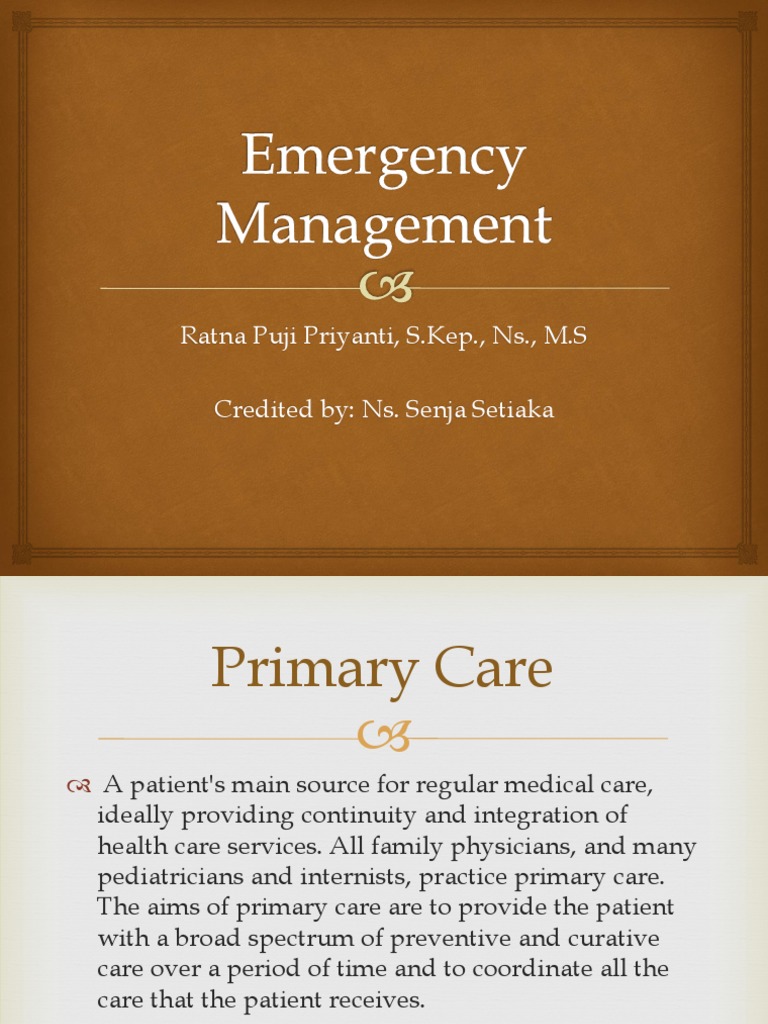 Emergency Management

Ratna Puji Priyanti, S.Kep., Ns., M.S

Credited by: Ns. Senja Setiaka

Primary Care

A patient's main source for regular medical care, ideally providing continuity and integration of health care services. All family physicians, and many pediatricians and internists, practice primary care. The aims of primary care are to provide the patient with a broad spectrum of preventive and curative care over a period of time and to coordinate all the care that the patient receives.